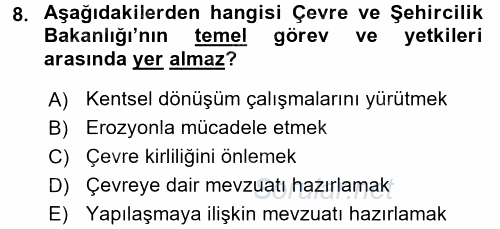 8. Aşağıdakilerden hangisi Çevre ve Şehircilik Bakanlığı'nın temel görev ve yetkileri arasında yer almaz?

A) Kentsel dönüşüm çalışmalarını yürütmek
B) Erozyonla mücadele etmek
C) Çevre kirliliğini önlemek
D) Çevreye dair mevzuatı hazırlamak
E) Yapılaşmaya ilişkin mevzuatı hazırlamak

Sorular.net